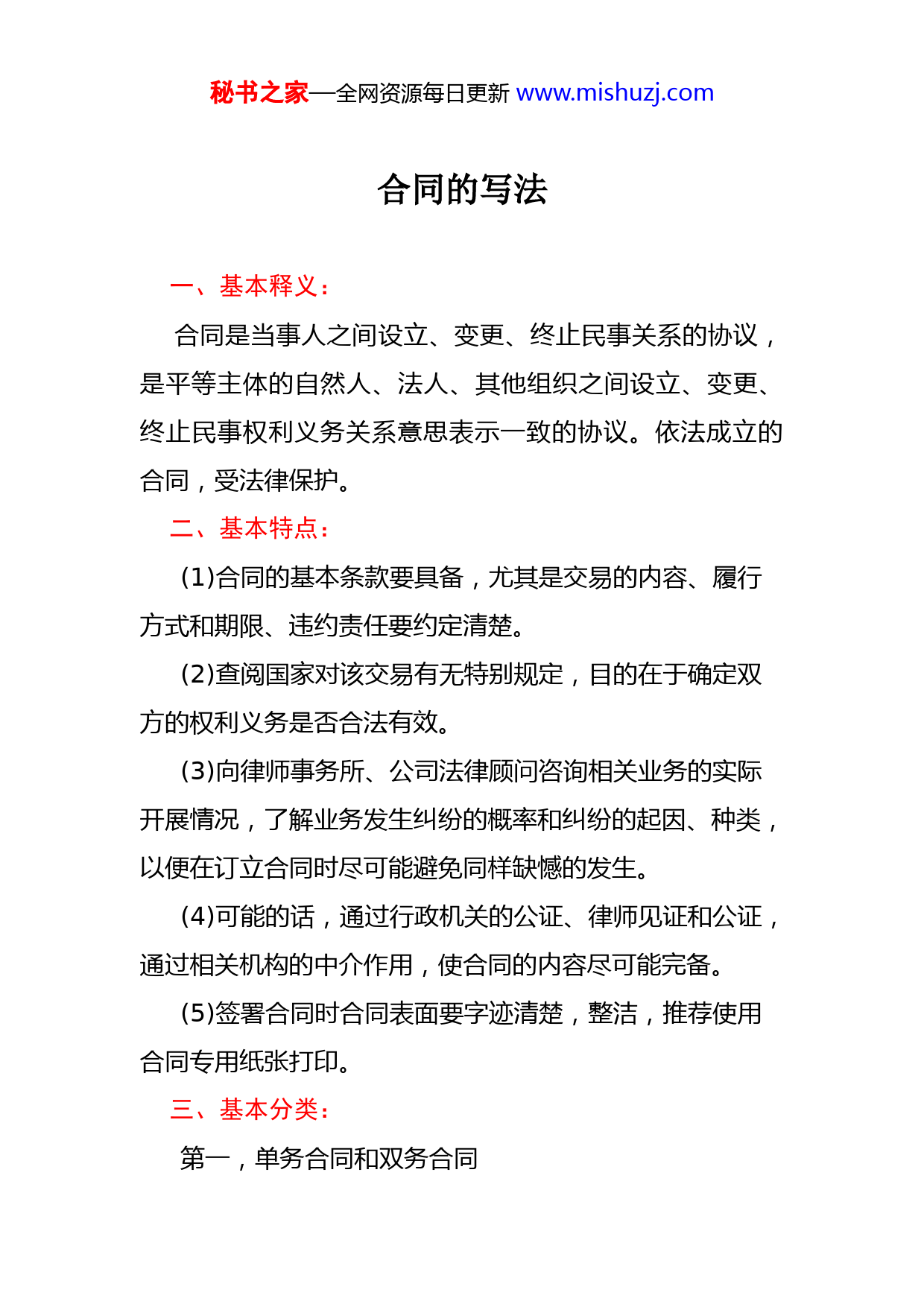 秘书之家—全网资源每日更新 www.mishuzj.com

合同的写法

一、基本释义：

合同是当事人之间设立、变更、终止民事关系的协议，是平等主体的自然人、法人、其他组织之间设立、变更、终止民事权利义务关系意思表示一致的协议。依法成立的合同，受法律保护。

二、基本特点：

(1)合同的基本条款要具备，尤其是交易的内容、履行方式和期限、违约责任要约定清楚。

(2)查阅国家对该交易有无特别规定，目的在于确定双方的权利义务是否合法有效。

(3)向律师事务所、公司法律顾问咨询相关业务的实际开展情况，了解业务发生纠纷的概率和纠纷的起因、种类，以便在订立合同时尽可能避免同样缺憾的发生。

(4)可能的话，通过行政机关的公证、律师见证和公证，通过相关机构的中介作用，使合同的内容尽可能完备。

(5)签署合同时合同表面要字迹清楚，整洁，推荐使用合同专用纸张打印。

三、基本分类：

第一，单务合同和双务合同